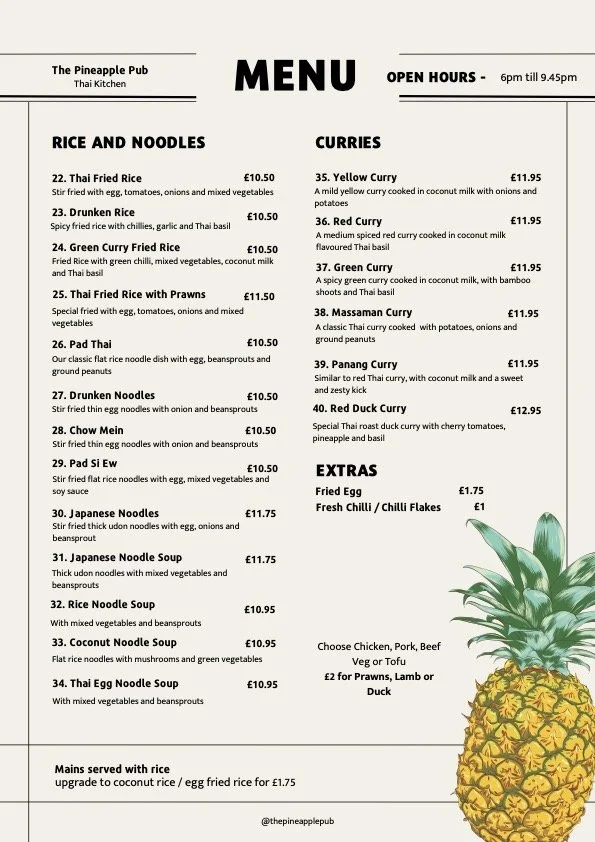 The Pineapple Pub
Thai Kitchen

MENU

OPEN HOURS - 6pm till 9.45pm

RICE AND NOODLES

22. Thai Fried Rice £10.50
Stir fried with egg, tomatoes, onions and mixed vegetables

23. Drunken Rice £10.50
Spicy fried rice with chillies, garlic and Thai basil

24. Green Curry Fried Rice £10.50
Fried Rice with green chilli, mixed vegetables, coconut milk and Thai basil

25. Thai Fried Rice with Prawns £11.50
Special fried with egg, tomatoes, onions and mixed vegetables

26. Pad Thai £10.50
Our classic flat rice noodle dish with egg, beansprouts and ground peanuts

27. Drunken Noodles £10.50
Stir fried thin egg noodles with onion and beansprouts

28. Chow Mein £10.50
Stir fried thin egg noodles with onion and beansprouts

29. Pad Si Ew £10.50
Stir fried flat rice noodles with egg, mixed vegetables and soy sauce

30. Japanese Noodles £11.75
Stir fried thick udon noodles with egg, onions and beansprout

31. Japanese Noodle Soup £11.75
Thick udon noodles with mixed vegetables and beansprouts

32. Rice Noodle Soup £10.95
With mixed vegetables and beansprouts

33. Coconut Noodle Soup £10.95
Flat rice noodles with mushrooms and green vegetables

34. Thai Egg Noodle Soup £10.95
With mixed vegetables and beansprouts

CURRIES

35. Yellow Curry £11.95
A mild yellow curry cooked in coconut milk with onions and potatoes

36. Red Curry £11.95
A medium spiced red curry cooked in coconut milk flavoured Thai basil

37. Green Curry £11.95
A spicy green curry cooked in coconut milk, with bamboo shoots and Thai basil

38. Massaman Curry £11.95
A classic Thai curry cooked with potatoes, onions and ground peanuts

39. Panang Curry £11.95
Similar to red Thai curry, with coconut milk and a sweet and zesty kick

40. Red Duck Curry £12.95
Special Thai roast duck curry with cherry tomatoes, pineapple and basil

EXTRAS
Fried Egg £1.75
Fresh Chilli / Chilli Flakes £1

Choose Chicken, Pork, Beef Veg or Tofu
£2 for Prawns, Lamb or Duck

Mains served with rice
upgrade to coconut rice / egg fried rice for £1.75

@thepineapplepub